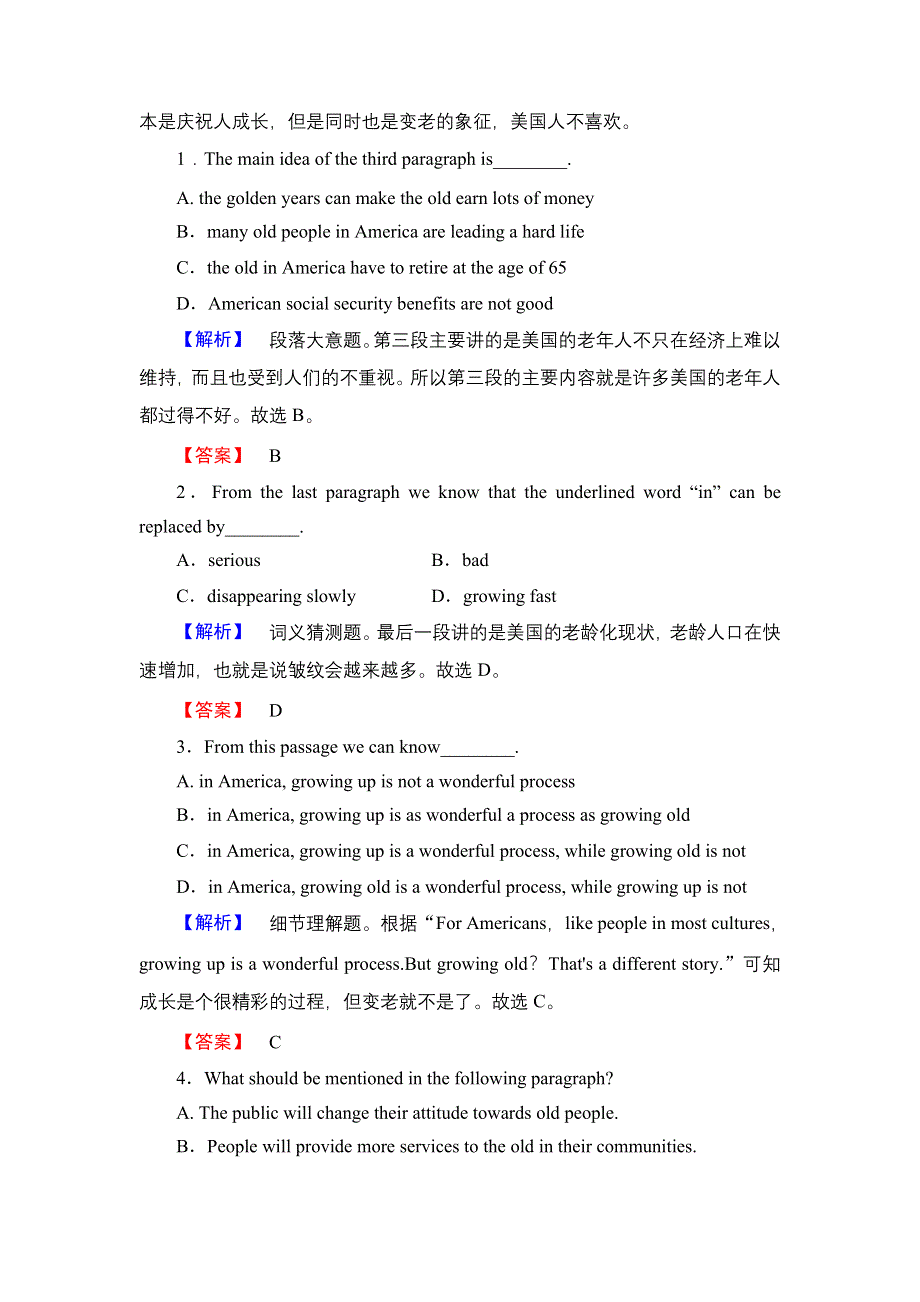 本是庆祝人成长，但是同时也是变老的象征，美国人不喜欢。

1．The main idea of the third paragraph is________.

A. the golden years can make the old earn lots of money

B．many old people in America are leading a hard life

C．the old in America have to retire at the age of 65

D．American social security benefits are not good

【解析】 段落大意题。第三段主要讲的是美国的老年人不只在经济上难以维持，而且也受到人们的不重视。所以第三段的主要内容就是许多美国的老年人都过得不好。故选 B。

【答案】 B

2． From the last paragraph we know that the underlined word “in” can be replaced by________.

A．serious B．bad

C．disappearing slowly D．growing fast

【解析】 词义猜测题。最后一段讲的是美国的老龄化现状，老龄人口在快速增加，也就是说皱纹会越来越多。故选 D。

【答案】 D

3．From this passage we can know________.

A. in America, growing up is not a wonderful process

B．in America, growing up is as wonderful a process as growing old

C．in America, growing up is a wonderful process, while growing old is not

D．in America, growing old is a wonderful process, while growing up is not

【解析】 细节理解题。根据“For Americans，like people in most cultures，growing up is a wonderful process.But growing old？That's a different story.”可知成长是个很精彩的过程，但变老就不是了。故选 C。

【答案】 C

4．What should be mentioned in the following paragraph?

A. The public will change their attitude towards old people.

B．People will provide more services to the old in their communities.